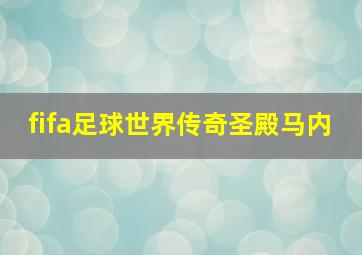 fifa足球世界传奇圣殿马内